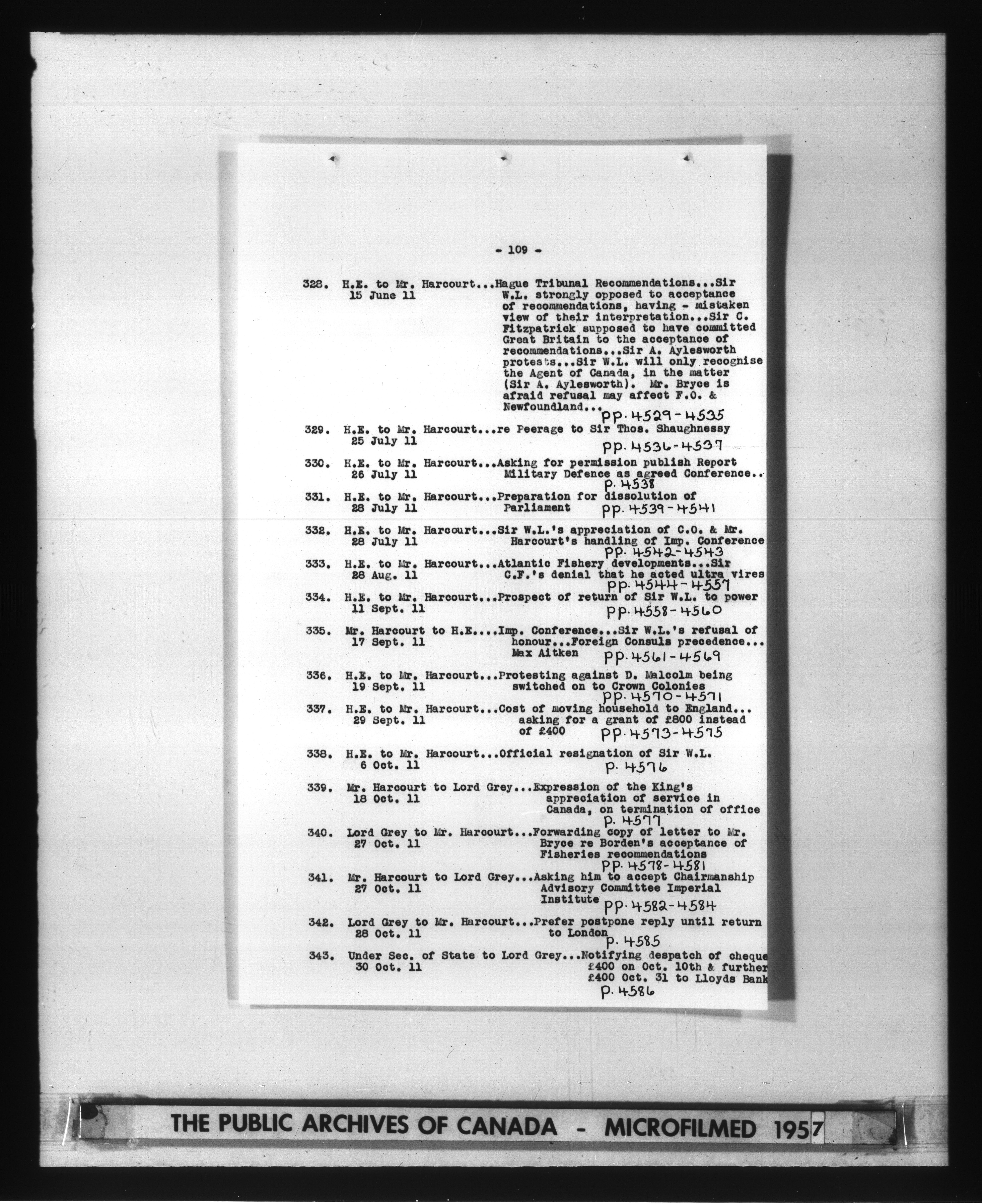 - 109 -

328. H.E. to Mr. Harcourt...Hague Tribunal Recommendations...Sir W.L. strongly opposed to acceptance of recommendations, having - mistaken view of their interpretation...Sir C. Fitzpatrick supposed to have committed Great Britain to the acceptance of recommendations...Sir A. Aylesworth protests...Sir W.L. will only recognise the Agent of Canada, in the matter (Sir A. Aylesworth). Mr. Bryce is afraid refusal may affect F.O. & Newfoundland...
15 June 11
pp. 4529-4535

329. H.E. to Mr. Harcourt...re Peerage to Sir Thos. Shaughnessy
25 July 11
pp. 4536-4537

330. H.E. to Mr. Harcourt...Asking for permission publish Report Military Defence as agreed Conference..
26 July 11
p. 4538

331. H.E. to Mr. Harcourt...Preparation for dissolution of Parliament
28 July 11
pp. 4539-4541

332. H.E. to Mr. Harcourt...Sir W.L.'s appreciation of C.O. & Mr. Harcourt's handling of Imp. Conference
28 July 11
pp. 4542-4543

333. H.E. to Mr. Harcourt...Atlantic Fishery developments...Sir C.F.'s denial that he acted ultra vires
28 Aug. 11
pp. 4544-4557

334. H.E. to Mr. Harcourt...Prospect of return of Sir W.L. to power
11 Sept. 11
pp. 4558-4560

335. Mr. Harcourt to H.E....Imp. Conference...Sir W.L.'s refusal of honour...Foreign Consuls precedence... Max Aitken
17 Sept. 11
pp. 4561-4569

336. H.E. to Mr. Harcourt...Protesting against D. Malcolm being switched on to Crown Colonies
19 Sept. 11
pp. 4570-4571

337. H.E. to Mr. Harcourt...Cost of moving household to England... asking for a grant of £800 instead of £400
29 Sept. 11
pp. 4573-4575

338. H.E. to Mr. Harcourt...Official resignation of Sir W.L.
6 Oct. 11
p. 4576

339. Mr. Harcourt to Lord Grey...Expression of the King's appreciation of service in Canada, on termination of office
18 Oct. 11
p. 4577

340. Lord Grey to Mr. Harcourt...Forwarding copy of letter to Mr. Bryce re Borden's acceptance of Fisheries recommendations
27 Oct. 11
pp. 4578-4581

341. Mr. Harcourt to Lord Grey...Asking him to accept Chairmanship Advisory Committee Imperial Institute
27 Oct. 11
pp. 4582-4584

342. Lord Grey to Mr. Harcourt...Prefer postpone reply until return to London
28 Oct. 11
p. 4585

343. Under Sec. of State to Lord Grey...Notifying despatch of cheque £400 on Oct. 10th & further £400 Oct. 31 to Lloyds Bank
30 Oct. 11
p. 4586

THE PUBLIC ARCHIVES OF CANADA - MICROFILMED 1957